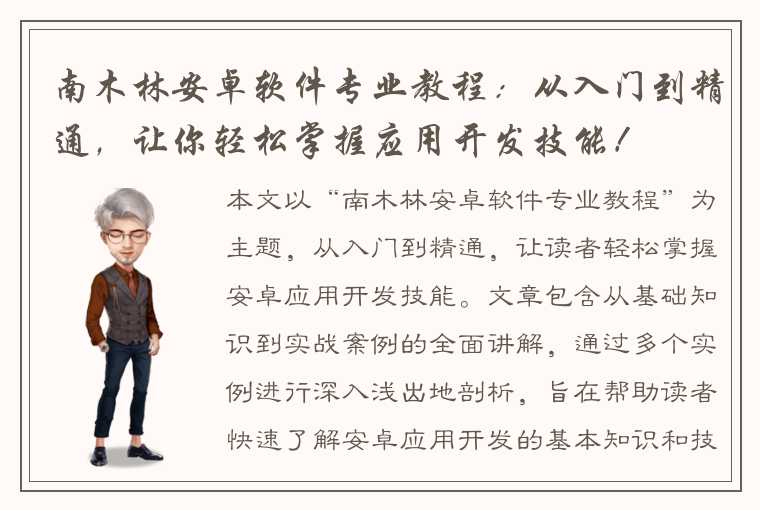 南木林安卓软件专业教程：从入门到精通，让你轻松掌握应用开发技能！

本文以“南木林安卓软件专业教程”为主题，从入门到精通，让读者轻松掌握安卓应用开发技能。文章包含从基础知识到实战案例的全面讲解，通过多个实例进行深入浅出地剖析，旨在帮助读者快速了解安卓应用开发的基本知识和技